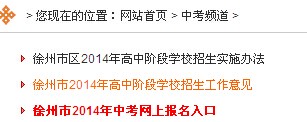 > 您现在的位置：网站首页 > 中考频道 >

徐州市区2014年高中阶段学校招生实施办法

徐州市2014年高中阶段学校招生工作意见

徐州市2014年中考网上报名入口